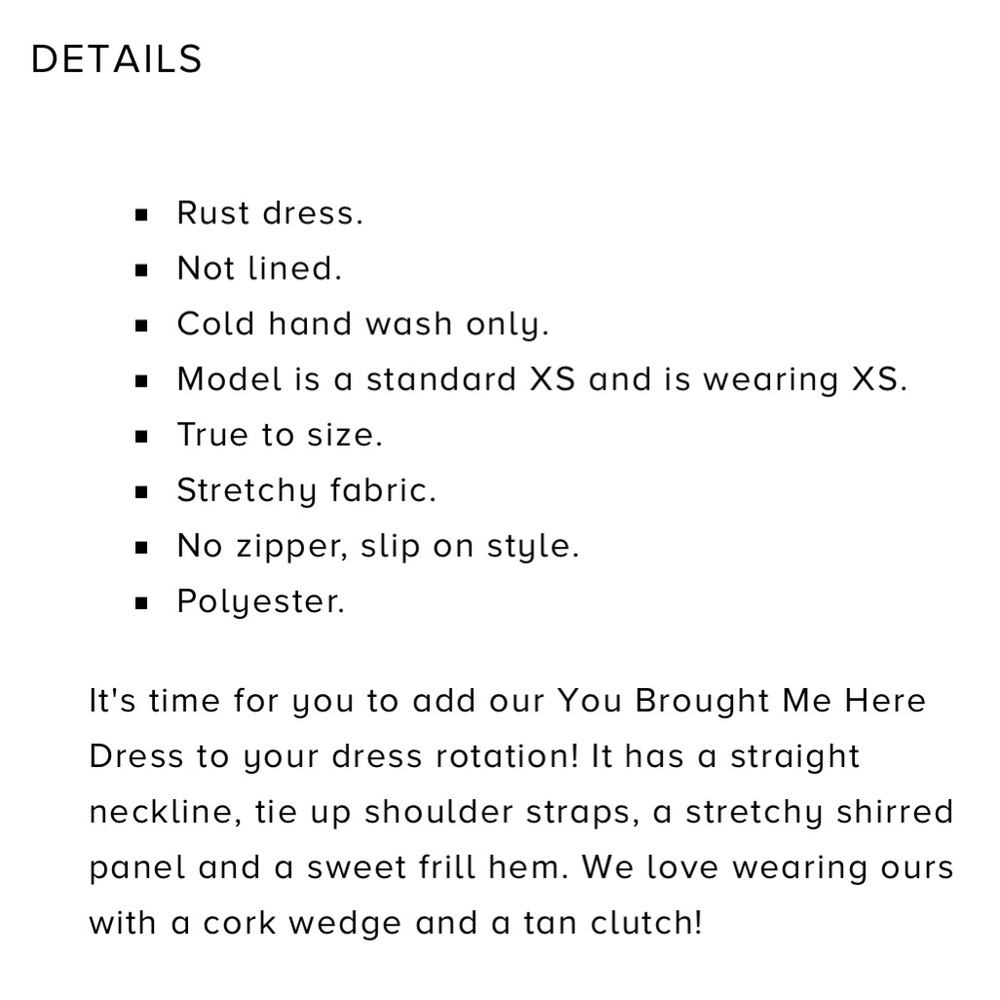 DETAILS

- Rust dress.
- Not lined.
- Cold hand wash only.
- Model is a standard XS and is wearing XS.
- True to size.
- Stretchy fabric.
- No zipper, slip on style.
- Polyester.

It's time for you to add our You Brought Me Here Dress to your dress rotation! It has a straight neckline, tie up shoulder straps, a stretchy shirred panel and a sweet frill hem. We love wearing ours with a cork wedge and a tan clutch!